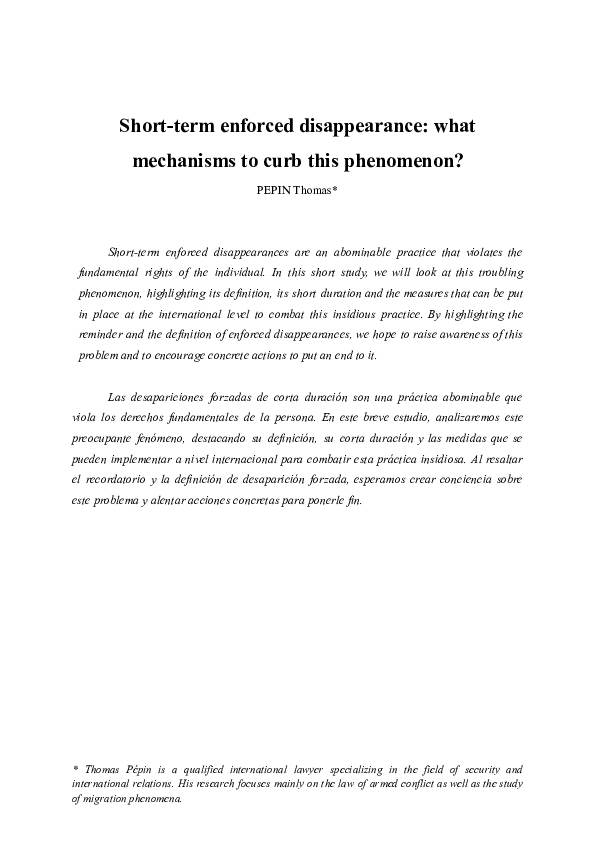 Short-term enforced disappearance: what mechanisms to curb this phenomenon?

PEPIN Thomas*

Short-term enforced disappearances are an abominable practice that violates the fundamental rights of the individual. In this short study, we will look at this troubling phenomenon, highlighting its definition, its short duration and the measures that can be put in place at the international level to combat this insidious practice. By highlighting the reminder and the definition of enforced disappearances, we hope to raise awareness of this problem and to encourage concrete actions to put an end to it.

Las desapariciones forzadas de corta duración son una práctica abominable que viola los derechos fundamentales de la persona. En este breve estudio, analizaremos este preocupante fenómeno, destacando su definición, su corta duración y las medidas que se pueden implementar a nivel internacional para combatir esta práctica insidiosa. Al resaltar el recordatorio y la definición de desaparición forzada, esperamos crear conciencia sobre este problema y alentar acciones concretas para ponerle fin.

* Thomas Pépin is a qualified international lawyer specializing in the field of security and international relations. His research focuses mainly on the law of armed conflict as well as the study of migration phenomena.